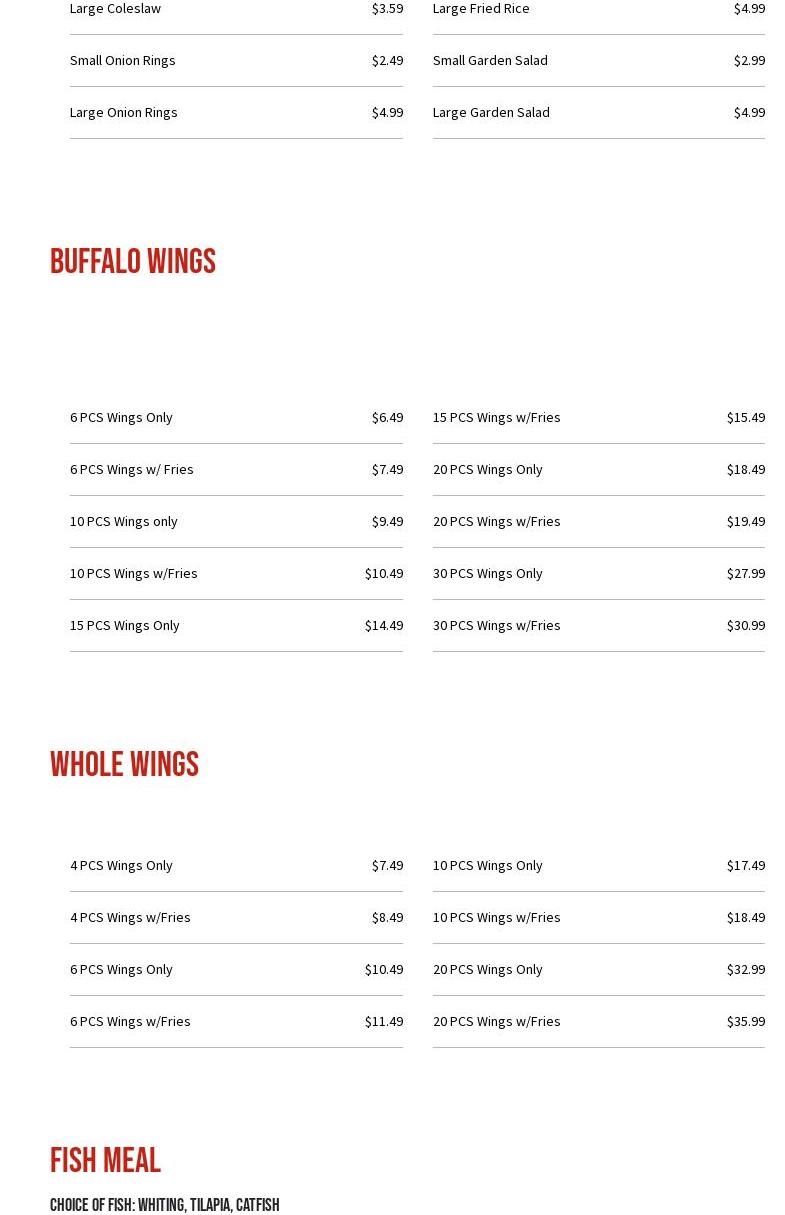 Large Coleslaw $3.59
Small Onion Rings $2.49
Large Onion Rings $4.99

Large Fried Rice $4.99
Small Garden Salad $2.99
Large Garden Salad $4.99

BUFFALO WINGS

6 PCS Wings Only $6.49
6 PCS Wings w/ Fries $7.49
10 PCS Wings only $9.49
10 PCS Wings w/Fries $10.49
15 PCS Wings Only $14.49

15 PCS Wings w/Fries $15.49
20 PCS Wings Only $18.49
20 PCS Wings w/Fries $19.49
30 PCS Wings Only $27.99
30 PCS Wings w/Fries $30.99

WHOLE WINGS

4 PCS Wings Only $7.49
4 PCS Wings w/Fries $8.49
6 PCS Wings Only $10.49
6 PCS Wings w/Fries $11.49

10 PCS Wings Only $17.49
10 PCS Wings w/Fries $18.49
20 PCS Wings Only $32.99
20 PCS Wings w/Fries $35.99

FISH MEAL

CHOICE OF FISH: WHITING, TILAPIA, CATFISH